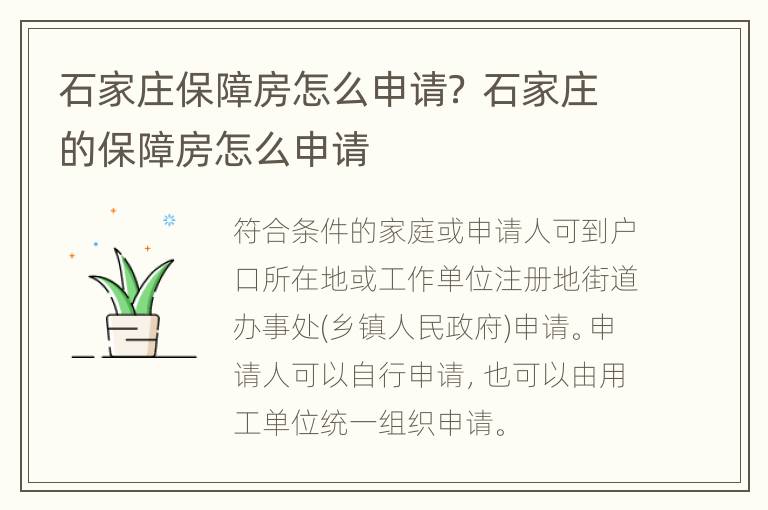 石家庄保障房怎么申请？石家庄的保障房怎么申请

符合条件的家庭或申请人可到户口所在地或工作单位注册地街道办事处(乡镇人民政府)申请。申请人可以自行申请，也可以由用工单位统一组织申请。